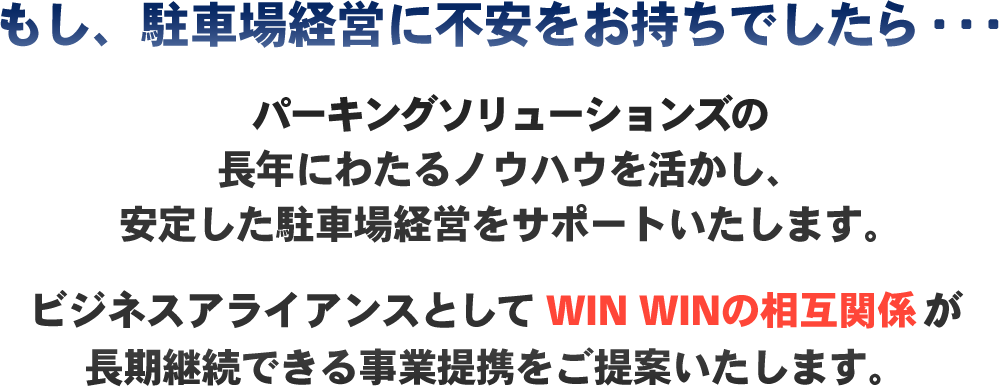 もし、駐車場経営に不安をお持ちでしたら・・・

パーキングソリューションズの
長年にわたるノウハウを活かし、
安定した駐車場経営をサポートいたします。

ビジネスアライアンスとして WIN WINの相互関係 が
長期継続できる事業提携をご提案いたします。